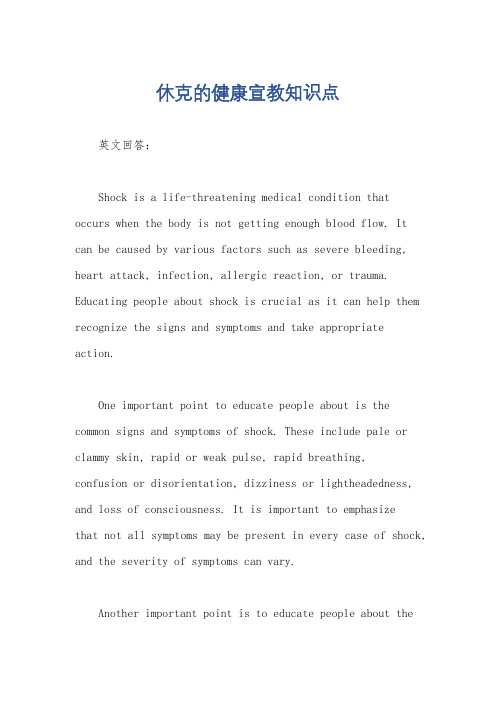 休克的健康宣教知识点

英文回答：

Shock is a life-threatening medical condition that occurs when the body is not getting enough blood flow. It can be caused by various factors such as severe bleeding, heart attack, infection, allergic reaction, or trauma. Educating people about shock is crucial as it can help them recognize the signs and symptoms and take appropriate action.

One important point to educate people about is the common signs and symptoms of shock. These include pale or clammy skin, rapid or weak pulse, rapid breathing, confusion or disorientation, dizziness or lightheadedness, and loss of consciousness. It is important to emphasize that not all symptoms may be present in every case of shock, and the severity of symptoms can vary.

Another important point is to educate people about the